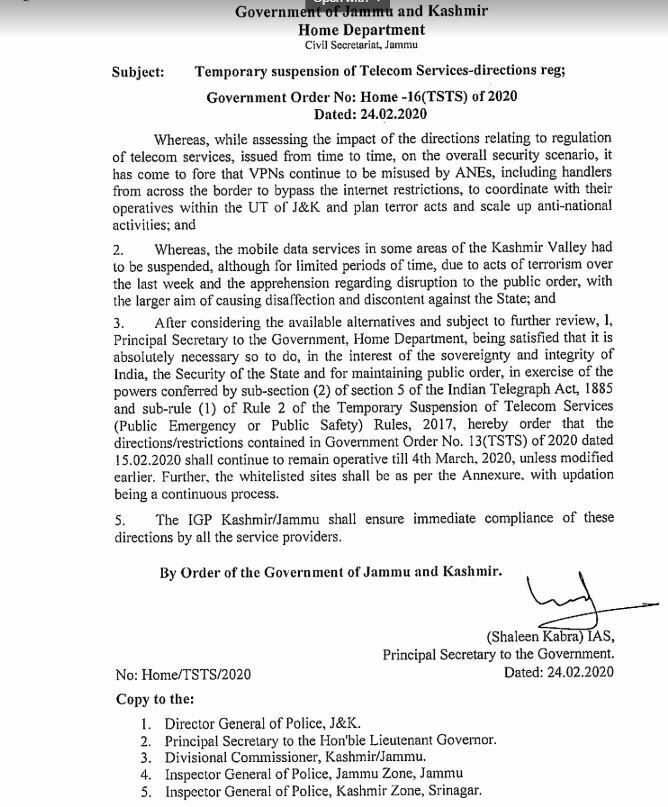 Government of Jammu and Kashmir
Home Department
Civil Secretariat, Jammu

Subject: Temporary suspension of Telecom Services-directions reg;

Government Order No: Home -16(TSTS) of 2020
Dated: 24.02.2020

Whereas, while assessing the impact of the directions relating to regulation of telecom services, issued from time to time, on the overall security scenario, it has come to fore that VPNs continue to be misused by ANEs, including handlers from across the border to bypass the internet restrictions, to coordinate with their operatives within the UT of J&K and plan terror acts and scale up anti-national activities; and

2. Whereas, the mobile data services in some areas of the Kashmir Valley had to be suspended, although for limited periods of time, due to acts of terrorism over the last week and the apprehension regarding disruption to the public order, with the larger aim of causing disaffection and discontent against the State; and

3. After considering the available alternatives and subject to further review, I, Principal Secretary to the Government, Home Department, being satisfied that it is absolutely necessary so to do, in the interest of the sovereignty and integrity of India, the Security of the State and for maintaining public order, in exercise of the powers conferred by sub-section (2) of section 5 of the Indian Telegraph Act, 1885 and sub-rule (1) of Rule 2 of the Temporary Suspension of Telecom Services (Public Emergency or Public Safety) Rules, 2017, hereby order that the directions/restrictions contained in Government Order No. 13(TSTS) of 2020 dated 15.02.2020 shall continue to remain operative till 4th March, 2020, unless modified earlier. Further, the whitelisted sites shall be as per the Annexure, with updation being a continuous process.

5. The IGP Kashmir/Jammu shall ensure immediate compliance of these directions by all the service providers.

By Order of the Government of Jammu and Kashmir.

(Shaleen Kabra) IAS,
Principal Secretary to the Government.

No: Home/TSTS/2020
Dated: 24.02.2020

Copy to the:
1. Director General of Police, J&K.
2. Principal Secretary to the Hon'ble Lieutenant Governor.
3. Divisional Commissioner, Kashmir/Jammu.
4. Inspector General of Police, Jammu Zone, Jammu
5. Inspector General of Police, Kashmir Zone, Srinagar.